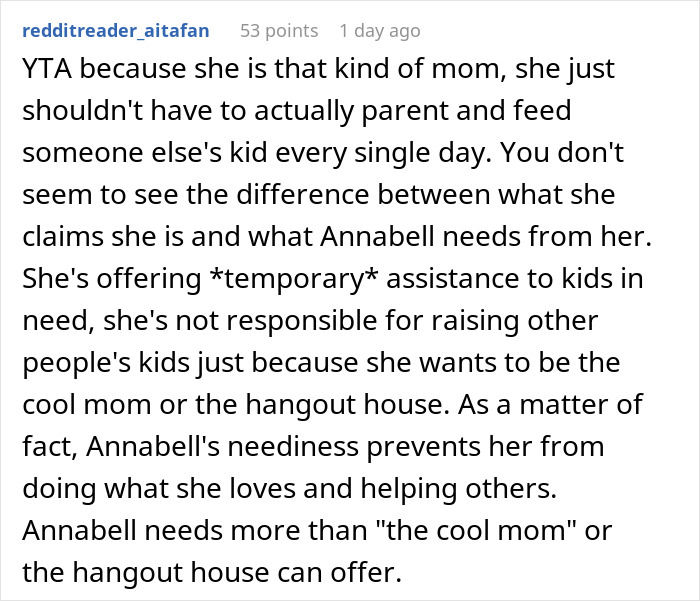 redditreader_aitafan 53 points 1 day ago

YTA because she is that kind of mom, she just shouldn't have to actually parent and feed someone else's kid every single day. You don't seem to see the difference between what she claims she is and what Annabell needs from her. She's offering *temporary* assistance to kids in need, she's not responsible for raising other people's kids just because she wants to be the cool mom or the hangout house. As a matter of fact, Annabell's neediness prevents her from doing what she loves and helping others. Annabell needs more than "the cool mom" or the hangout house can offer.